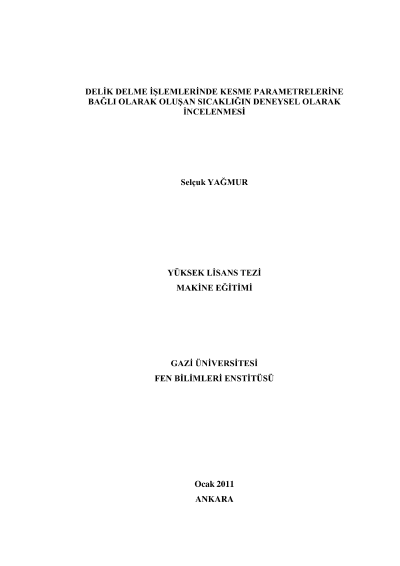 DELİK DELME İŞLEMLERİNDE KESME PARAMETRELERİNE BAĞLI OLARAK OLUŞAN SICAKLIĞIN DENEYSEL OLARAK İNCELENMESİ

Selçuk YAĞMUR

YÜKSEK LİSANS TEZİ
MAKİNE EĞİTİMİ

GAZİ ÜNİVERSİTESİ
FEN BİLİMLERİ ENSTİTÜSÜ

Ocak 2011
ANKARA